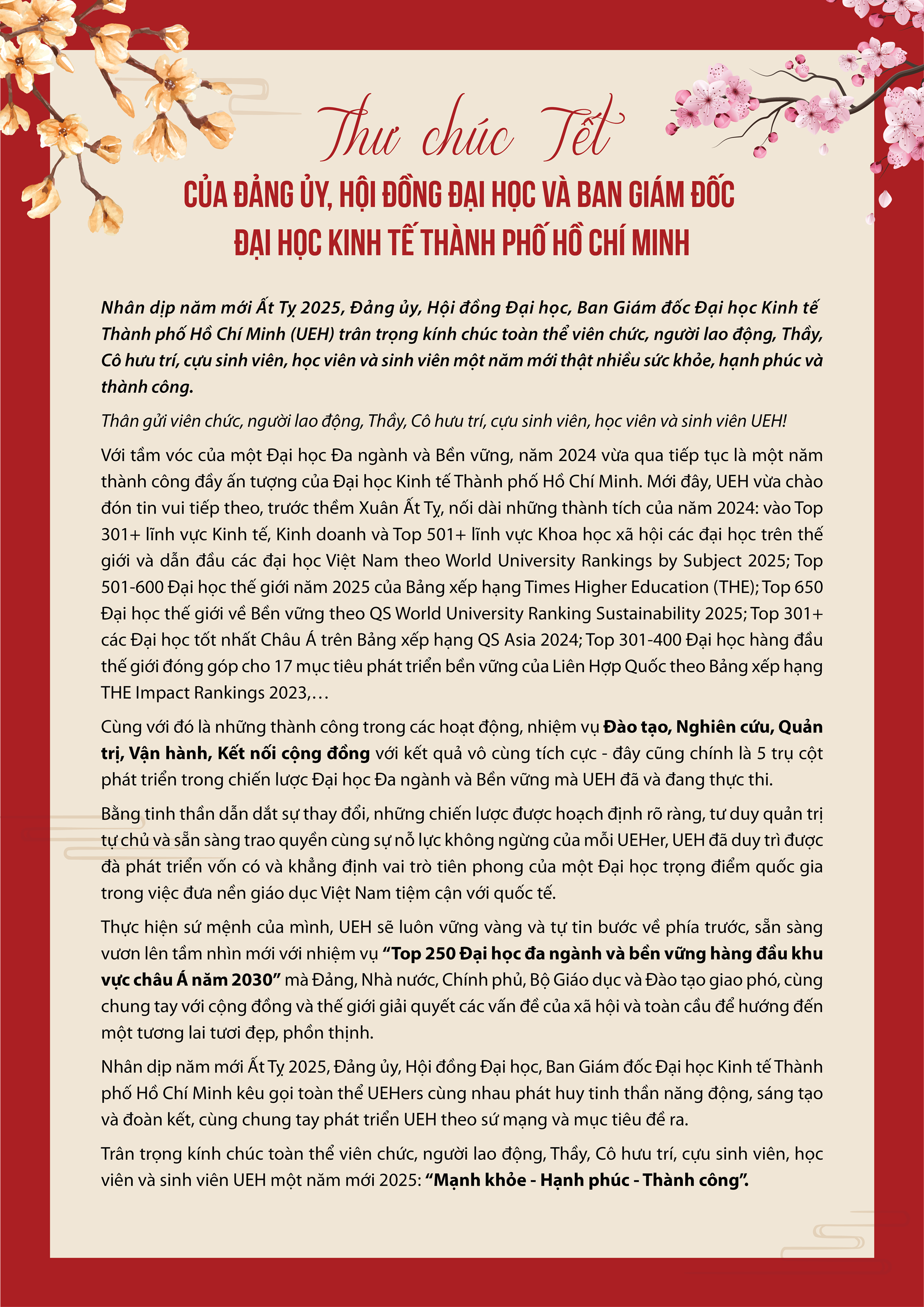 Thư chúc Tết

CỦA ĐẢNG ỦY, HỘI ĐỒNG ĐẠI HỌC VÀ BAN GIÁM ĐỐC ĐẠI HỌC KINH TẾ THÀNH PHỐ HỒ CHÍ MINH

Nhân dịp năm mới Ất Tỵ 2025, Đảng ủy, Hội đồng Đại học, Ban Giám đốc Đại học Kinh tế Thành phố Hồ Chí Minh (UEH) trân trọng kính chúc toàn thể viên chức, người lao động, Thầy, Cô hưu trí, cựu sinh viên, học viên và sinh viên một năm mới thật nhiều sức khỏe, hạnh phúc và thành công.

Thân gửi viên chức, người lao động, Thầy, Cô hưu trí, cựu sinh viên, học viên và sinh viên UEH!

Với tầm vóc của một Đại học Đa ngành và Bền vững, năm 2024 vừa qua tiếp tục là một năm thành công đầy ấn tượng của Đại học Kinh tế Thành phố Hồ Chí Minh. Mới đây, UEH vừa chào đón tin vui tiếp theo, trước thềm Xuân Ất Tỵ, nối dài những thành tích của năm 2024: vào Top 301+ lĩnh vực Kinh tế, Kinh doanh và Top 501+ lĩnh vực Khoa học xã hội các đại học trên thế giới và dẫn đầu các đại học Việt Nam theo World University Rankings by Subject 2025; Top 501-600 Đại học thế giới năm 2025 của Bảng xếp hạng Times Higher Education (THE); Top 650 Đại học thế giới về Bền vững theo QS World University Ranking Sustainability 2025; Top 301+ các Đại học tốt nhất Châu Á trên Bảng xếp hạng QS Asia 2024; Top 301-400 Đại học hàng đầu thế giới đóng góp cho 17 mục tiêu phát triển bền vững của Liên Hợp Quốc theo Bảng xếp hạng THE Impact Rankings 2023,…

Cùng với đó là những thành công trong các hoạt động, nhiệm vụ Đào tạo, Nghiên cứu, Quản trị, Vận hành, Kết nối cộng đồng với kết quả vô cùng tích cực - đây cũng chính là 5 trụ cột phát triển trong chiến lược Đại học Đa ngành và Bền vững mà UEH đã và đang thực thi.

Bằng tinh thần dẫn dắt sự thay đổi, những chiến lược được hoạch định rõ ràng, tư duy quản trị tự chủ và sẵn sàng trao quyền cùng sự nỗ lực không ngừng của mỗi UEHer, UEH đã duy trì được đà phát triển vốn có và khẳng định vai trò tiên phong của một Đại học trọng điểm quốc gia trong việc đưa nền giáo dục Việt Nam tiệm cận với quốc tế.

Thực hiện sứ mệnh của mình, UEH sẽ luôn vững vàng và tự tin bước về phía trước, sẵn sàng vươn lên tầm nhìn mới với nhiệm vụ “Top 250 Đại học đa ngành và bền vững hàng đầu khu vực châu Á năm 2030” mà Đảng, Nhà nước, Chính phủ, Bộ Giáo dục và Đào tạo giao phó, cùng chung tay với cộng đồng và thế giới giải quyết các vấn đề của xã hội và toàn cầu để hướng đến một tương lai tươi đẹp, phồn thịnh.

Nhân dịp năm mới Ất Tỵ 2025, Đảng ủy, Hội đồng Đại học, Ban Giám đốc Đại học Kinh tế Thành phố Hồ Chí Minh kêu gọi toàn thể UEHers cùng nhau phát huy tinh thần năng động, sáng tạo và đoàn kết, cùng chung tay phát triển UEH theo sứ mạng và mục tiêu đề ra.

Trân trọng kính chúc toàn thể viên chức, người lao động, Thầy, Cô hưu trí, cựu sinh viên, học viên và sinh viên UEH một năm mới 2025: “Mạnh khỏe - Hạnh phúc - Thành công”.